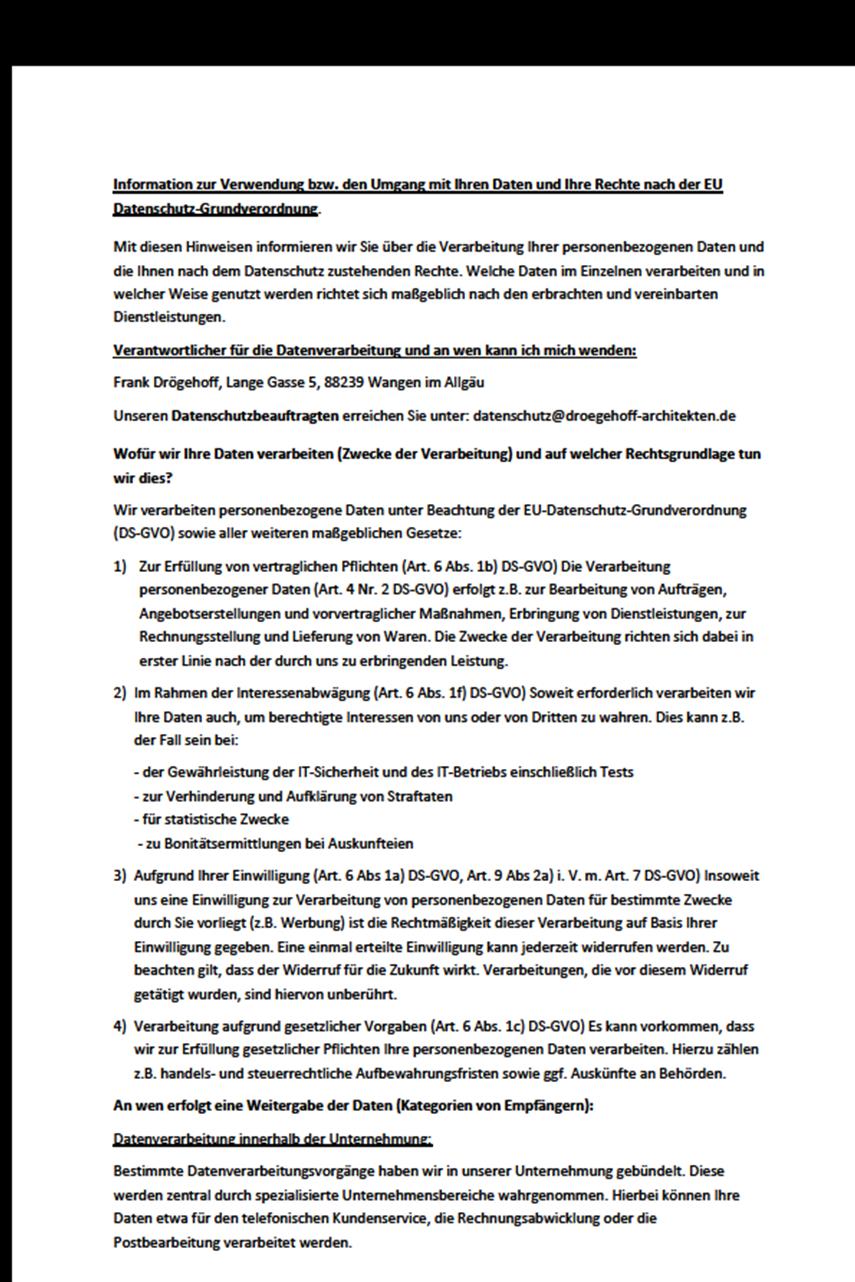 Information zur Verwendung bzw. den Umgang mit Ihren Daten und Ihre Rechte nach der EU Datenschutz-Grundverordnung.

Mit diesen Hinweisen informieren wir Sie über die Verarbeitung Ihrer personenbezogenen Daten und die Ihnen nach dem Datenschutz zustehenden Rechte. Welche Daten im Einzelnen verarbeiten und in welcher Weise genutzt werden richtet sich maßgeblich nach den erbrachten und vereinbarten Dienstleistungen.

Verantwortlicher für die Datenverarbeitung und an wen kann ich mich wenden:

Frank Drögehoff, Lange Gasse 5, 88239 Wangen im Allgäu

Unseren Datenschutzbeauftragten erreichen Sie unter: datenschutz@droegehoff-architekten.de

Wofür wir Ihre Daten verarbeiten (Zwecke der Verarbeitung) und auf welcher Rechtsgrundlage tun wir dies?

Wir verarbeiten personenbezogene Daten unter Beachtung der EU-Datenschutz-Grundverordnung (DS-GVO) sowie aller weiteren maßgeblichen Gesetze:

1) Zur Erfüllung von vertraglichen Pflichten (Art. 6 Abs. 1b) DS-GVO) Die Verarbeitung personenbezogener Daten (Art. 4 Nr. 2 DS-GVO) erfolgt z.B. zur Bearbeitung von Aufträgen, Angebotserstellungen und vorvertraglicher Maßnahmen, Erbringung von Dienstleistungen, zur Rechnungsstellung und Lieferung von Waren. Die Zwecke der Verarbeitung richten sich dabei in erster Linie nach der durch uns zu erbringenden Leistung.

2) Im Rahmen der Interessenabwägung (Art. 6 Abs. 1f) DS-GVO) Soweit erforderlich verarbeiten wir Ihre Daten auch, um berechtigte Interessen von uns oder von Dritten zu wahren. Dies kann z.B. der Fall sein bei:

- der Gewährleistung der IT-Sicherheit und des IT-Betriebs einschließlich Tests
- zur Verhinderung und Aufklärung von Straftaten
- für statistische Zwecke
- zu Bonitätsermittlungen bei Auskunfteien

3) Aufgrund Ihrer Einwilligung (Art. 6 Abs 1a) DS-GVO, Art. 9 Abs 2a) i. V. m. Art. 7 DS-GVO) Insoweit uns eine Einwilligung zur Verarbeitung von personenbezogenen Daten für bestimmte Zwecke durch Sie vorliegt (z.B. Werbung) ist die Rechtmäßigkeit dieser Verarbeitung auf Basis Ihrer Einwilligung gegeben. Eine einmal erteilte Einwilligung kann jederzeit widerrufen werden. Zu beachten gilt, dass der Widerruf für die Zukunft wirkt. Verarbeitungen, die vor diesem Widerruf getätigt wurden, sind hiervon unberührt.

4) Verarbeitung aufgrund gesetzlicher Vorgaben (Art. 6 Abs. 1c) DS-GVO) Es kann vorkommen, dass wir zur Erfüllung gesetzlicher Pflichten Ihre personenbezogenen Daten verarbeiten. Hierzu zählen z.B. handels- und steuerrechtliche Aufbewahrungsfristen sowie ggf. Auskünfte an Behörden.

An wen erfolgt eine Weitergabe der Daten (Kategorien von Empfängern):

Datenverarbeitung innerhalb der Unternehmung:

Bestimmte Datenverarbeitungsvorgänge haben wir in unserer Unternehmung gebündelt. Diese werden zentral durch spezialisierte Unternehmensbereiche wahrgenommen. Hierbei können Ihre Daten etwa für den telefonischen Kundenservice, die Rechnungsabwicklung oder die Postbearbeitung verarbeitet werden.